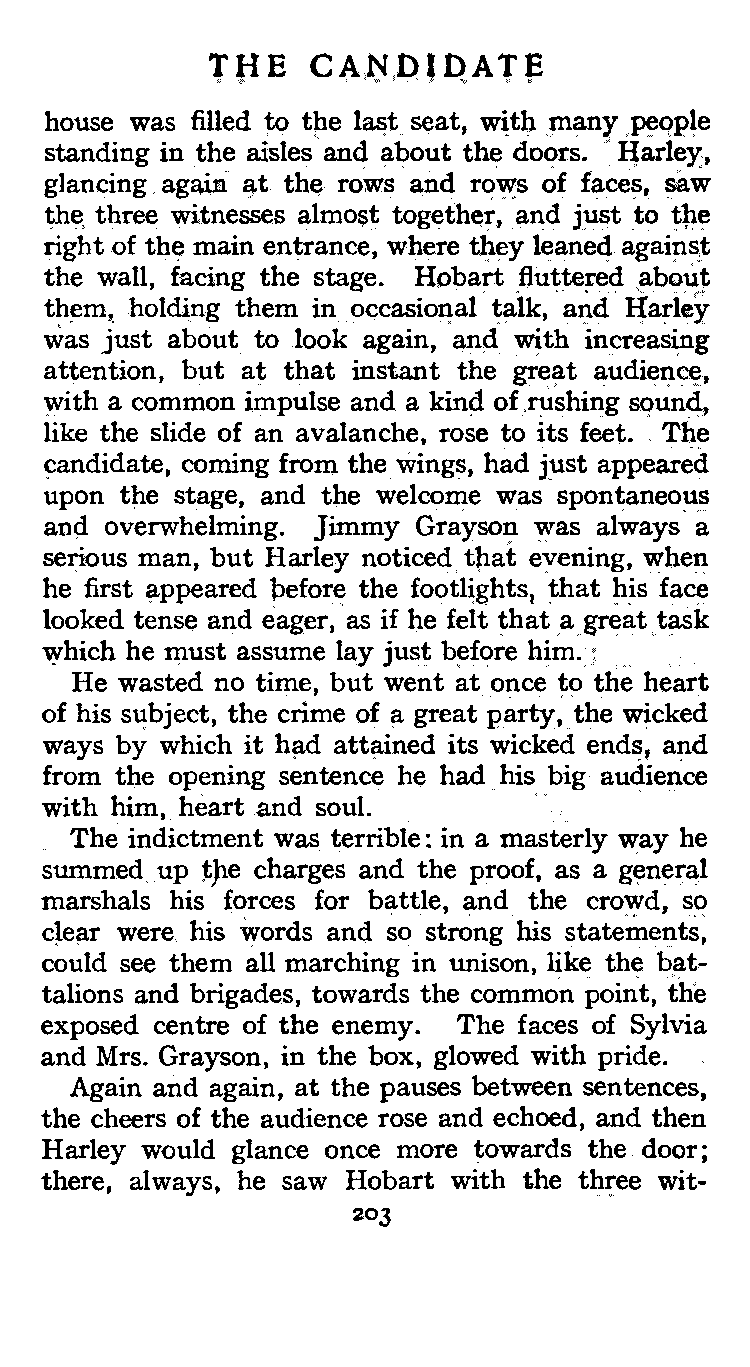 THE CANDIDATE

house was filled to the last seat, with many people standing in the aisles and about the doors. Harley, glancing again at the rows and rows of faces, saw the three witnesses almost together, and just to the right of the main entrance, where they leaned against the wall, facing the stage. Hobart fluttered about them, holding them in occasional talk, and Harley was just about to look again, and with increasing attention, but at that instant the great audience, with a common impulse and a kind of rushing sound, like the slide of an avalanche, rose to its feet. The candidate, coming from the wings, had just appeared upon the stage, and the welcome was spontaneous and overwhelming. Jimmy Grayson was always a serious man, but Harley noticed that evening, when he first appeared before the footlights, that his face looked tense and eager, as if he felt that a great task which he must assume lay just before him.

He wasted no time, but went at once to the heart of his subject, the crime of a great party, the wicked ways by which it had attained its wicked ends, and from the opening sentence he had his big audience with him, heart and soul.

The indictment was terrible: in a masterly way he summed up the charges and the proof, as a general marshals his forces for battle, and the crowd, so clear were his words and so strong his statements, could see them all marching in unison, like the battalions and brigades, towards the common point, the exposed centre of the enemy. The faces of Sylvia and Mrs. Grayson, in the box, glowed with pride.

Again and again, at the pauses between sentences, the cheers of the audience rose and echoed, and then Harley would glance once more towards the door; there, always, he saw Hobart with the three wit-

203